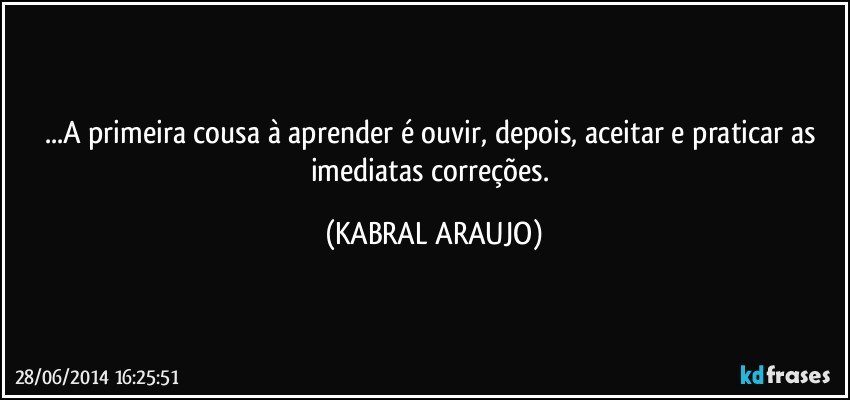 ...A primeira cousa à aprender é ouvir, depois, aceitar e praticar as imediatas correções.

(KABRAL ARAUJO)

28/06/2014 16:25:51

kdfrases